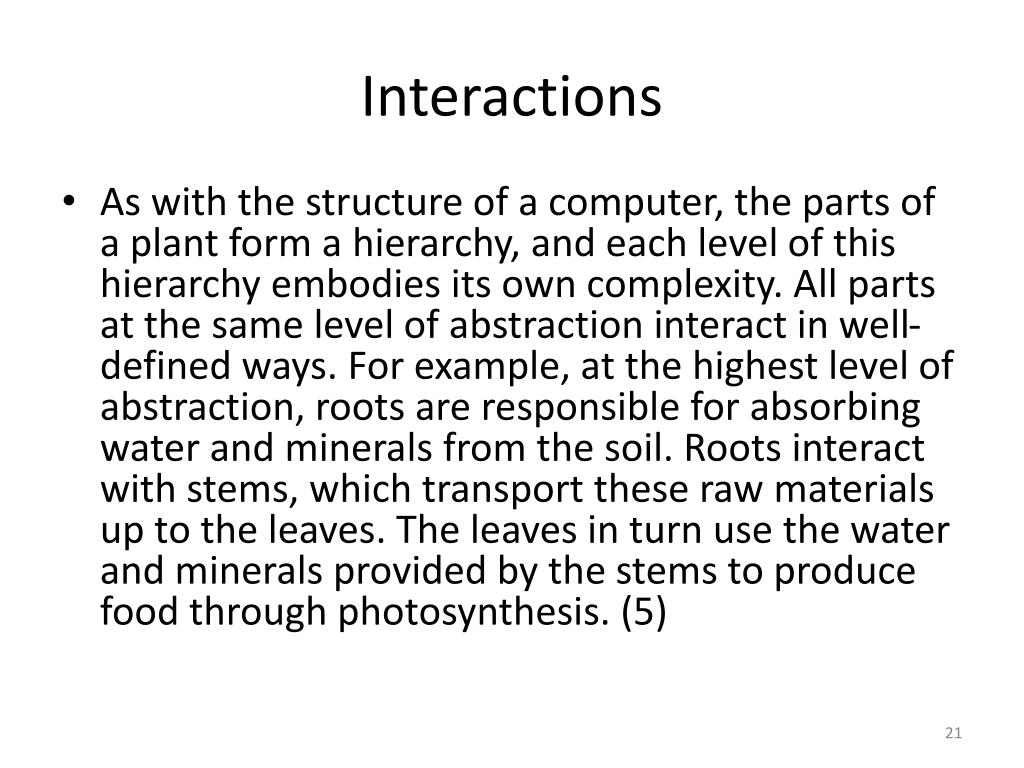 Interactions

• As with the structure of a computer, the parts of a plant form a hierarchy, and each level of this hierarchy embodies its own complexity. All parts at the same level of abstraction interact in well-defined ways. For example, at the highest level of abstraction, roots are responsible for absorbing water and minerals from the soil. Roots interact with stems, which transport these raw materials up to the leaves. The leaves in turn use the water and minerals provided by the stems to produce food through photosynthesis. (5)

21